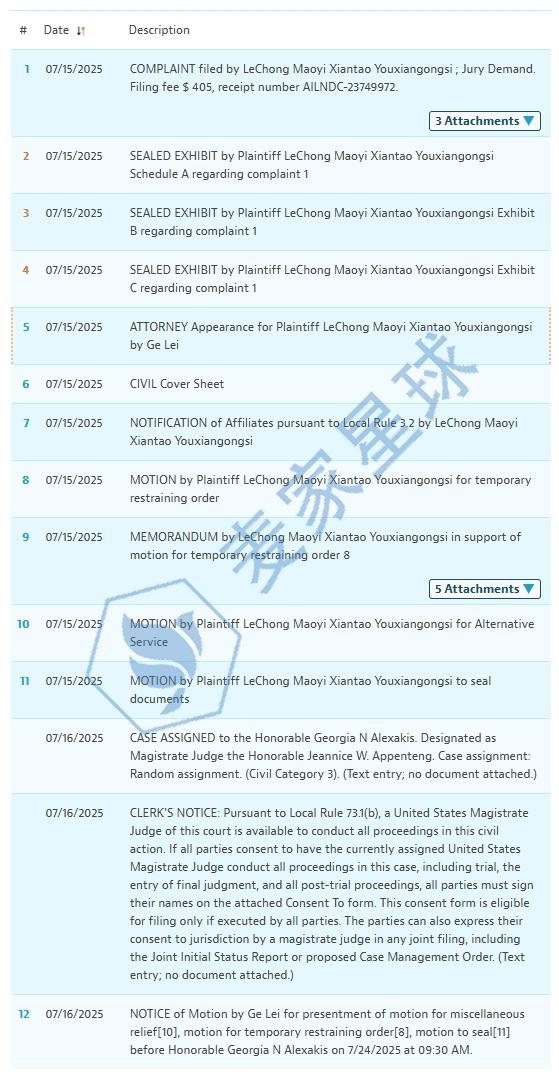 | # | Date | Description |
|---|---|---|
| 1 | 07/15/2025 | COMPLAINT filed by LeChong Maoyi Xiantao Youxiangongsi ; Jury Demand. Filing fee $ 405, receipt number AILNDC-23749972. 3 Attachments |
| 2 | 07/15/2025 | SEALED EXHIBIT by Plaintiff LeChong Maoyi Xiantao Youxiangongsi Schedule A regarding complaint 1 |
| 3 | 07/15/2025 | SEALED EXHIBIT by Plaintiff LeChong Maoyi Xiantao Youxiangongsi Exhibit B regarding complaint 1 |
| 4 | 07/15/2025 | SEALED EXHIBIT by Plaintiff LeChong Maoyi Xiantao Youxiangongsi Exhibit C regarding complaint 1 |
| 5 | 07/15/2025 | ATTORNEY Appearance for Plaintiff LeChong Maoyi Xiantao Youxiangongsi by Ge Lei |
| 6 | 07/15/2025 | CIVIL Cover Sheet |
| 7 | 07/15/2025 | NOTIFICATION of Affiliates pursuant to Local Rule 3.2 by LeChong Maoyi Xiantao Youxiangongsi |
| 8 | 07/15/2025 | MOTION by Plaintiff LeChong Maoyi Xiantao Youxiangongsi for temporary restraining order |
| 9 | 07/15/2025 | MEMORANDUM by LeChong Maoyi Xiantao Youxiangongsi in support of motion for temporary restraining order 8 5 Attachments |
| 10 | 07/15/2025 | MOTION by Plaintiff LeChong Maoyi Xiantao Youxiangongsi for Alternative Service |
| 11 | 07/15/2025 | MOTION by Plaintiff LeChong Maoyi Xiantao Youxiangongsi to seal documents |
| | 07/16/2025 | CASE ASSIGNED to the Honorable Georgia N Alexakis. Designated as Magistrate Judge the Honorable Jeannice W. Appenteng. Case assignment: Random assignment. (Civil Category 3). (Text entry; no document attached.) |
| | 07/16/2025 | CLERK'S NOTICE: Pursuant to Local Rule 73.1(b), a United States Magistrate Judge of this court is available to conduct all proceedings in this civil action. If all parties consent to have the currently assigned United States Magistrate Judge conduct all proceedings in this case, including trial, the entry of final judgment, and all post-trial proceedings, all parties must sign their names on the attached Consent To form. This consent form is eligible for filing only if executed by all parties. The parties can also express their consent to jurisdiction by a magistrate judge in any joint filing, including the Joint Initial Status Report or proposed Case Management Order. (Text entry; no document attached.) |
| 12 | 07/16/2025 | NOTICE of Motion by Ge Lei for presentment of motion for miscellaneous relief[10], motion for temporary restraining order[8], motion to seal[11] before Honorable Georgia N Alexakis on 7/24/2025 at 09:30 AM. |

麦家星球